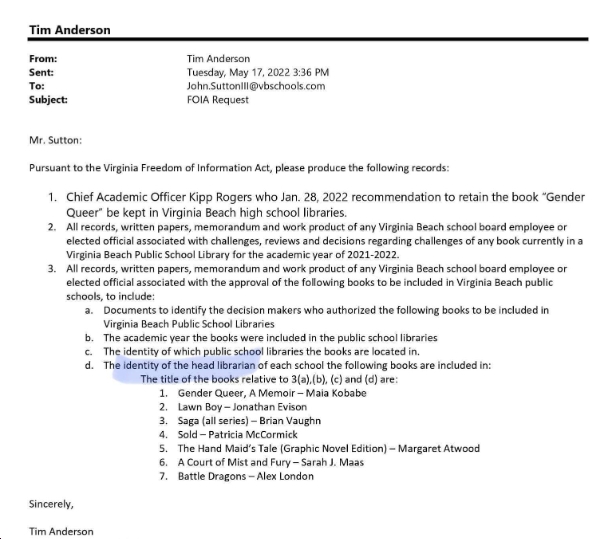 Tim Anderson

From: Tim Anderson
Sent: Tuesday, May 17, 2022 3:36 PM
To: John.SuttonIII@vbschools.com
Subject: FOIA Request

Mr. Sutton:

Pursuant to the Virginia Freedom of Information Act, please produce the following records:

1. Chief Academic Officer Kipp Rogers who Jan. 28, 2022 recommendation to retain the book "Gender Queer" be kept in Virginia Beach high school libraries.
2. All records, written papers, memorandum and work product of any Virginia Beach school board employee or elected official associated with challenges, reviews and decisions regarding challenges of any book currently in a Virginia Beach Public School Library for the academic year of 2021-2022.
3. All records, written papers, memorandum and work product of any Virginia Beach school board employee or elected official associated with the approval of the following books to be included in Virginia Beach public schools, to include:
a. Documents to identify the decision makers who authorized the following books to be included in Virginia Beach Public School Libraries
b. The academic year the books were included in the public school libraries
c. The identity of which public school libraries the books are located in.
d. The identity of the head librarian of each school the following books are included in:
The title of the books relative to 3(a),(b), (c) and (d) are:
1. Gender Queer, A Memoir – Maia Kobabe
2. Lawn Boy – Jonathan Evison
3. Saga (all series) – Brian Vaughn
4. Sold – Patricia McCormick
5. The Hand Maid's Tale (Graphic Novel Edition) – Margaret Atwood
6. A Court of Mist and Fury – Sarah J. Maas
7. Battle Dragons – Alex London

Sincerely,

Tim Anderson